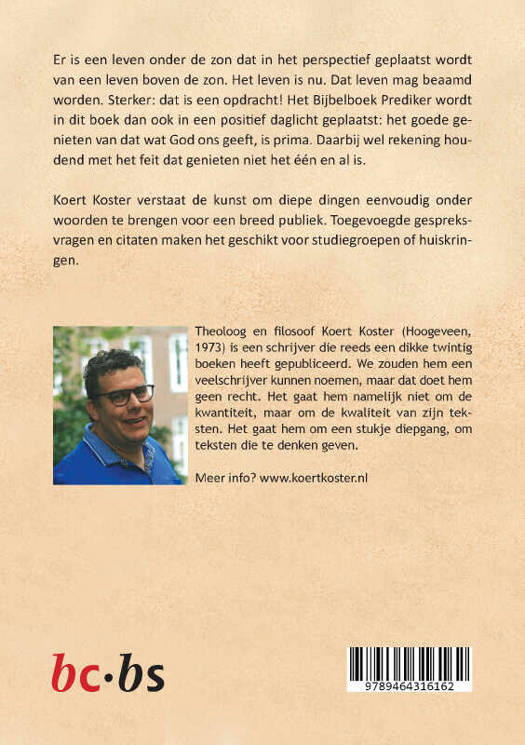 Er is een leven onder de zon dat in het perspectief geplaatst wordt van een leven boven de zon. Het leven is nu. Dat leven mag beaamd worden. Sterker: dat is een opdracht! Het Bijbelboek Prediker wordt in dit boek dan ook in een positief daglicht geplaatst: het goede genieten van dat wat God ons geeft, is prima. Daarbij wel rekening houdend met het feit dat genieten niet het één en al is.

Koert Koster verstaat de kunst om diepe dingen eenvoudig onder woorden te brengen voor een breed publiek. Toegevoegde gespreksvragen en citaten maken het geschikt voor studiegroepen of huiskringen.

Theoloog en filosoof Koert Koster (Hoogeveen, 1973) is een schrijver die reeds een dikke twintig boeken heeft gepubliceerd. We zouden hem een veelschrijver kunnen noemen, maar dat doet hem geen recht. Het gaat hem namelijk niet om de kwantiteit, maar om de kwaliteit van zijn teksten. Het gaat hem om een stukje diepgang, om teksten die te denken geven.

Meer info? www.koertkoster.nl

bc·bs

9789464316162